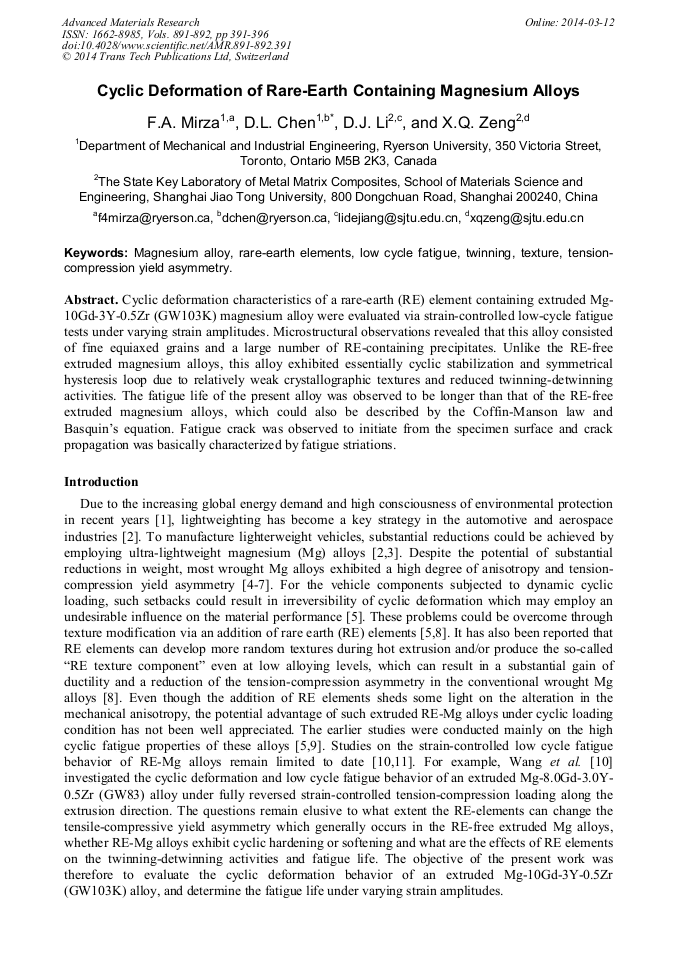 Advanced Materials Research
ISSN: 1662-8985, Vols. 891-892, pp 391-396
doi:10.4028/www.scientific.net/AMR.891-892.391
© 2014 Trans Tech Publications Ltd, Switzerland

Online: 2014-03-12

Cyclic Deformation of Rare-Earth Containing Magnesium Alloys

F.A. Mirza$^{1,a}$, D.L. Chen$^{1,b*}$, D.J. Li$^{2,c}$, and X.Q. Zeng$^{2,d}$

$^1$Department of Mechanical and Industrial Engineering, Ryerson University, 350 Victoria Street, Toronto, Ontario M5B 2K3, Canada

$^2$The State Key Laboratory of Metal Matrix Composites, School of Materials Science and Engineering, Shanghai Jiao Tong University, 800 Dongchuan Road, Shanghai 200240, China

$^a$f4mirza@ryerson.ca, $^b$dchen@ryerson.ca, $^c$lidejiang@sjtu.edu.cn, $^d$xqzeng@sjtu.edu.cn

Keywords: Magnesium alloy, rare-earth elements, low cycle fatigue, twinning, texture, tension-compression yield asymmetry.

Abstract. Cyclic deformation characteristics of a rare-earth (RE) element containing extruded Mg-10Gd-3Y-0.5Zr (GW103K) magnesium alloy were evaluated via strain-controlled low-cycle fatigue tests under varying strain amplitudes. Microstructural observations revealed that this alloy consisted of fine equiaxed grains and a large number of RE-containing precipitates. Unlike the RE-free extruded magnesium alloys, this alloy exhibited essentially cyclic stabilization and symmetrical hysteresis loop due to relatively weak crystallographic textures and reduced twinning-detwinning activities. The fatigue life of the present alloy was observed to be longer than that of the RE-free extruded magnesium alloys, which could also be described by the Coffin-Manson law and Basquin's equation. Fatigue crack was observed to initiate from the specimen surface and crack propagation was basically characterized by fatigue striations.

Introduction

Due to the increasing global energy demand and high consciousness of environmental protection in recent years [1], lightweighting has become a key strategy in the automotive and aerospace industries [2]. To manufacture lighterweight vehicles, substantial reductions could be achieved by employing ultra-lightweight magnesium (Mg) alloys [2,3]. Despite the potential of substantial reductions in weight, most wrought Mg alloys exhibited a high degree of anisotropy and tension-compression yield asymmetry [4-7]. For the vehicle components subjected to dynamic cyclic loading, such setbacks could result in irreversibility of cyclic deformation which may employ an undesirable influence on the material performance [5]. These problems could be overcome through texture modification via an addition of rare earth (RE) elements [5,8]. It has also been reported that RE elements can develop more random textures during hot extrusion and/or produce the so-called "RE texture component" even at low alloying levels, which can result in a substantial gain of ductility and a reduction of the tension-compression asymmetry in the conventional wrought Mg alloys [8]. Even though the addition of RE elements sheds some light on the alteration in the mechanical anisotropy, the potential advantage of such extruded RE-Mg alloys under cyclic loading condition has not been well appreciated. The earlier studies were conducted mainly on the high cyclic fatigue properties of these alloys [5,9]. Studies on the strain-controlled low cycle fatigue behavior of RE-Mg alloys remain limited to date [10,11]. For example, Wang et al. [10] investigated the cyclic deformation and low cycle fatigue behavior of an extruded Mg-8.0Gd-3.0Y-0.5Zr (GW83) alloy under fully reversed strain-controlled tension-compression loading along the extrusion direction. The questions remain elusive to what extent the RE-elements can change the tensile-compressive yield asymmetry which generally occurs in the RE-free extruded Mg alloys, whether RE-Mg alloys exhibit cyclic hardening or softening and what are the effects of RE elements on the twinning-detwinning activities and fatigue life. The objective of the present work was therefore to evaluate the cyclic deformation behavior of an extruded Mg-10Gd-3Y-0.5Zr (GW103K) alloy, and determine the fatigue life under varying strain amplitudes.